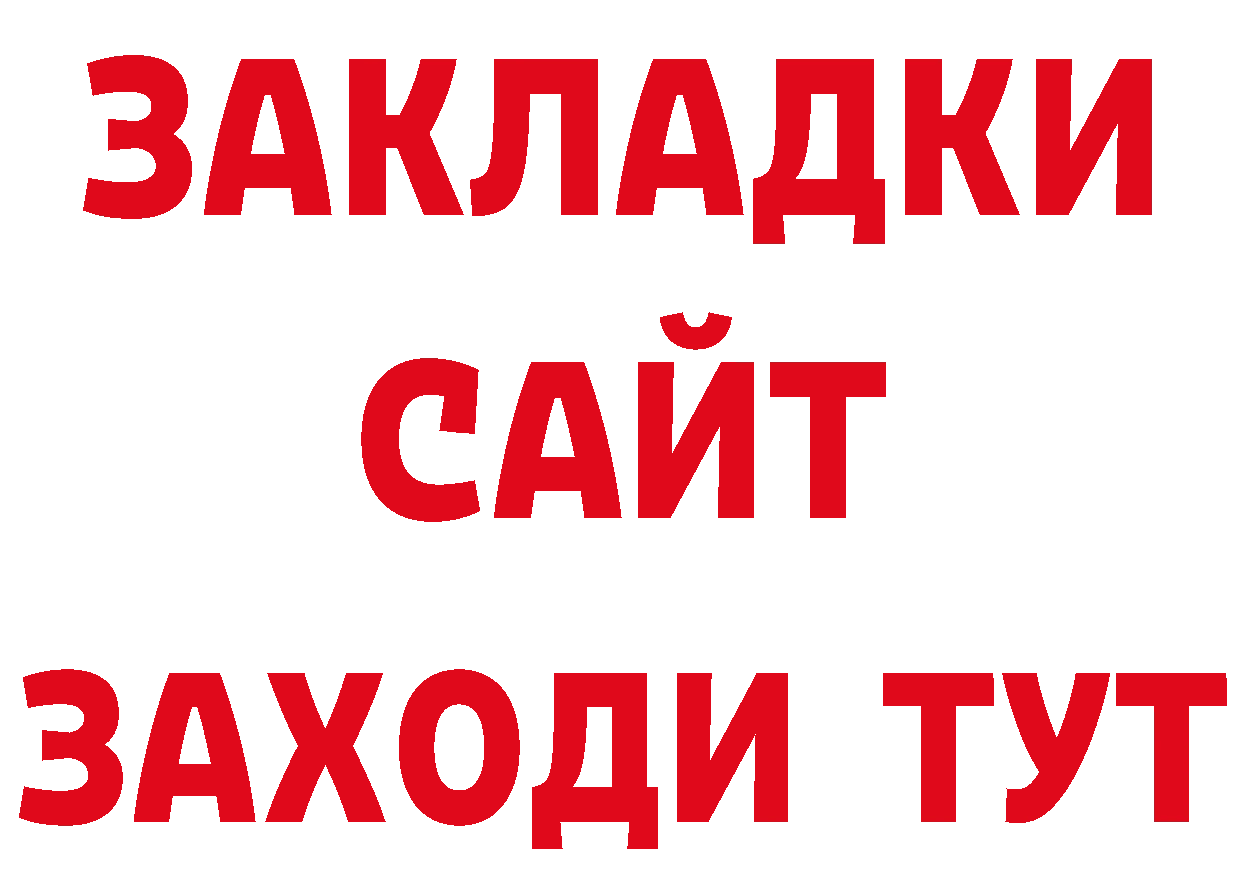 ЗАКЛАДКИ
САЙТ
ЗАХОДИ ТУТ